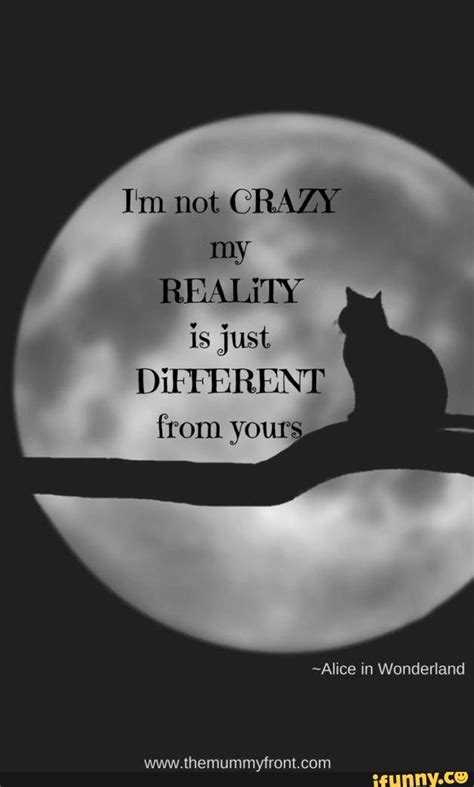 I'm not CRAZY
my
REALiTY
is just
DiFFERENT
from yours

~Alice in Wonderland

www.themummyfront.com

ifunny.co